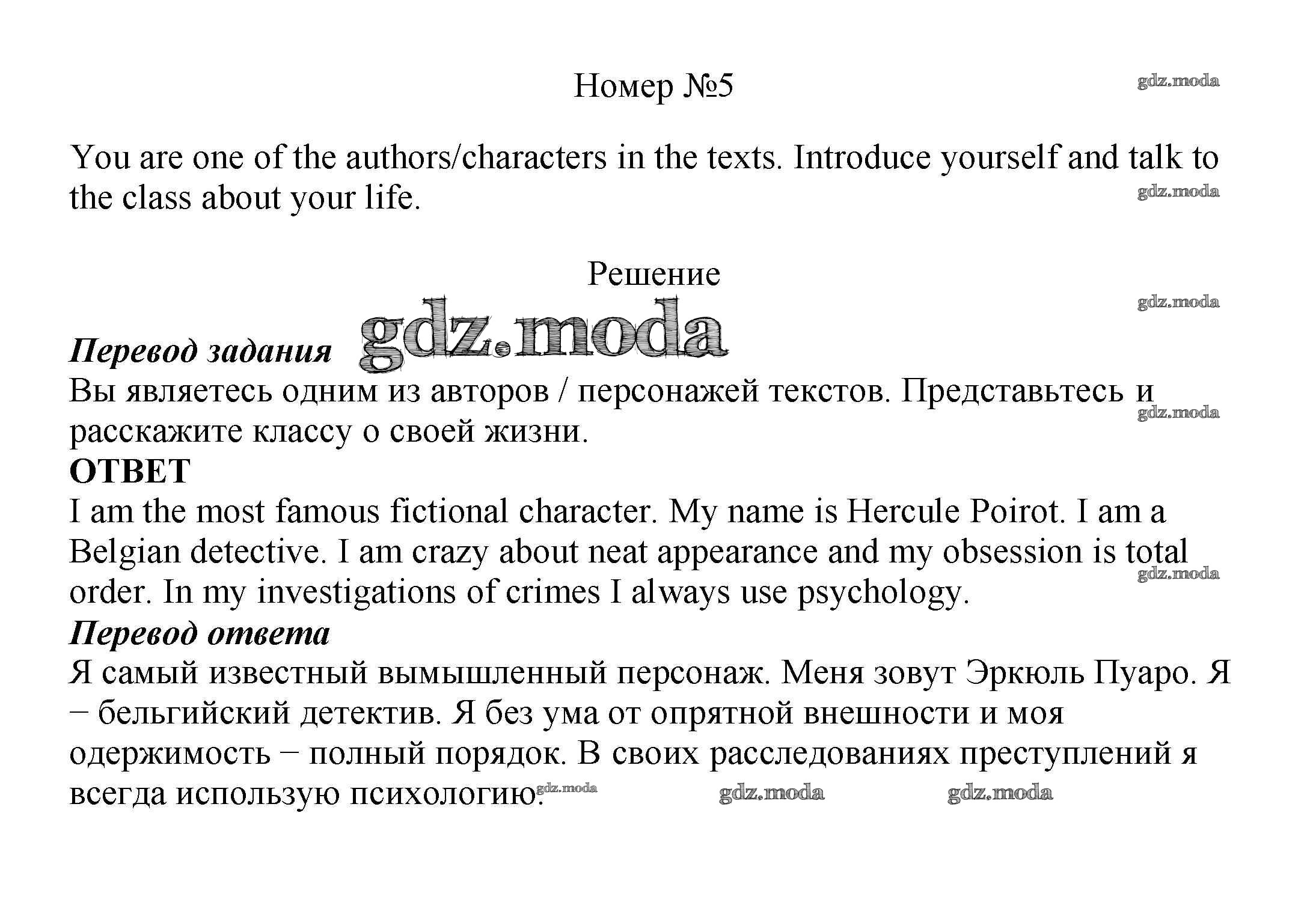 Номер №5

gdz.moda

You are one of the authors/characters in the texts. Introduce yourself and talk to the class about your life.

gdz.moda

Решение

gdz.moda

gdz.moda

Перевод задания

Вы являетесь одним из авторов / персонажей текстов. Представьтесь и расскажите классу о своей жизни.

gdz.moda

ОТВЕТ

I am the most famous fictional character. My name is Hercule Poirot. I am a Belgian detective. I am crazy about neat appearance and my obsession is total order. In my investigations of crimes I always use psychology.

gdz.moda

Перевод ответа

Я самый известный вымышленный персонаж. Меня зовут Эркюль Пуаро. Я – бельгийский детектив. Я без ума от опрятной внешности и моя одержимость – полный порядок. В своих расследованиях преступлений я всегда использую психологию.

gdz.moda gdz.moda gdz.moda